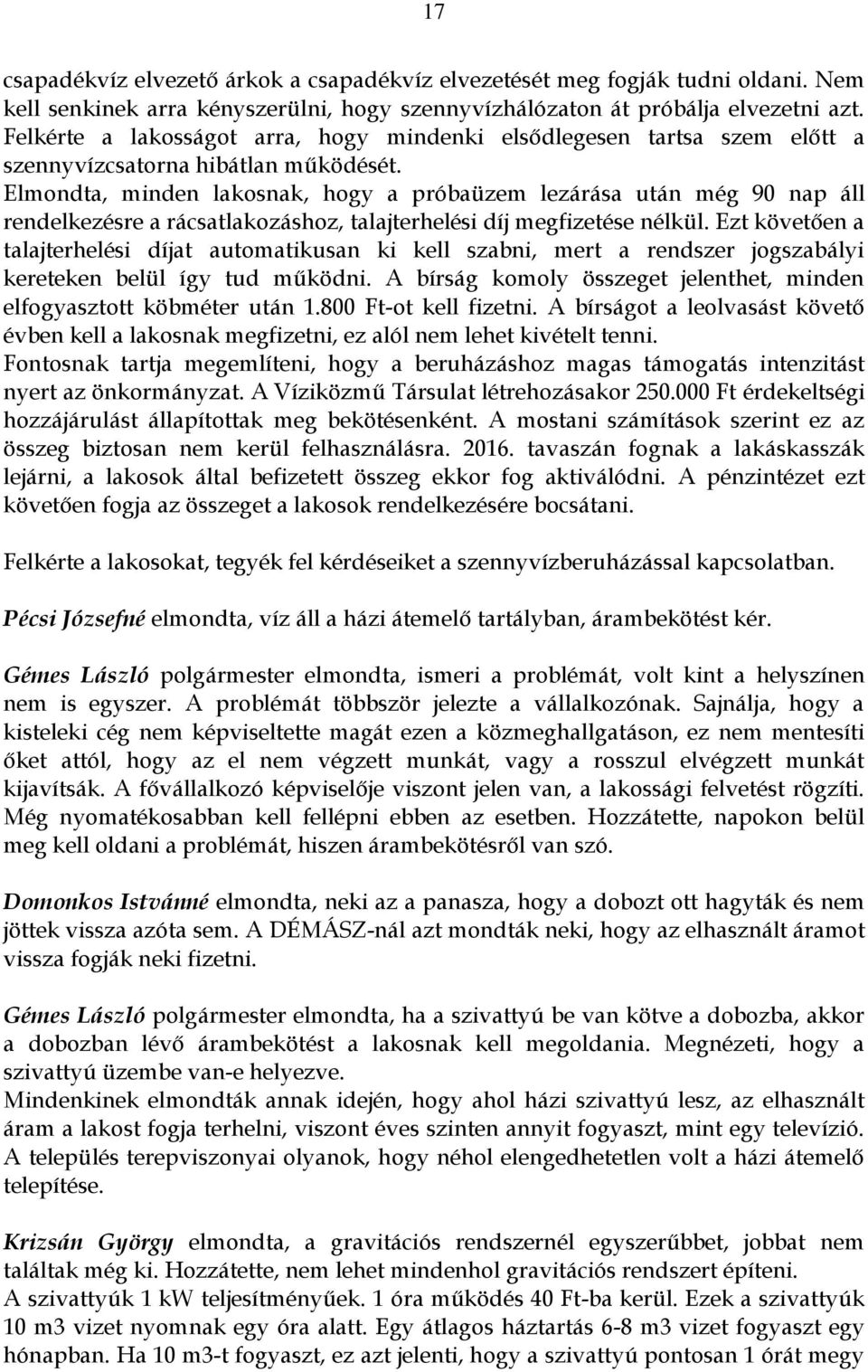 17

csapadékvíz elvezető árkok a csapadékvíz elvezetését meg fogják tudni oldani. Nem kell senkinek arra kényszerülni, hogy szennyvízhálózaton át próbálja elvezetni azt. Felkérte a lakosságot arra, hogy mindenki elsődlegesen tartsa szem előtt a szennyvízcsatorna hibátlan működését.
Elmondta, minden lakosnak, hogy a próbaüzem lezárása után még 90 nap áll rendelkezésre a rácsatlakozáshoz, talajterhelési díj megfizetése nélkül. Ezt követően a talajterhelési díjat automatikusan ki kell szabni, mert a rendszer jogszabályi kereteken belül így tud működni. A bírság komoly összeget jelenthet, minden elfogyasztott köbméter után 1.800 Ft-ot kell fizetni. A bírságot a leolvasást követő évben kell a lakosnak megfizetni, ez alól nem lehet kivételt tenni.
Fontosnak tartja megemlíteni, hogy a beruházáshoz magas támogatás intenzitást nyert az önkormányzat. A Víziközmű Társulat létrehozásakor 250.000 Ft érdekeltségi hozzájárulást állapítottak meg bekötésenként. A mostani számítások szerint ez az összeg biztosan nem kerül felhasználásra. 2016. tavaszán fognak a lakáskasszák lejárni, a lakosok által befizetett összeg ekkor fog aktiválódni. A pénzintézet ezt követően fogja az összeget a lakosok rendelkezésére bocsátani.

Felkérte a lakosokat, tegyék fel kérdéseiket a szennyvízberuházással kapcsolatban.

Pécsi Józsefné elmondta, víz áll a házi átemelő tartályban, árambekötést kér.

Gémes László polgármester elmondta, ismeri a problémát, volt kint a helyszínen nem is egyszer. A problémát többször jelezte a vállalkozónak. Sajnálja, hogy a kisteleki cég nem képviseltette magát ezen a közmeghallgatáson, ez nem mentesíti őket attól, hogy az el nem végzett munkát, vagy a rosszul elvégzett munkát kijavítsák. A fővállalkozó képviselője viszont jelen van, a lakossági felvetést rögzíti. Még nyomatékosabban kell fellépni ebben az esetben. Hozzátette, napokon belül meg kell oldani a problémát, hiszen árambekötésről van szó.

Domonkos Istvánné elmondta, neki az a panasza, hogy a dobozt ott hagyták és nem jöttek vissza azóta sem. A DÉMÁSZ-nál azt mondták neki, hogy az elhasznált áramot vissza fogják neki fizetni.

Gémes László polgármester elmondta, ha a szivattyú be van kötve a dobozba, akkor a dobozban lévő árambekötést a lakosnak kell megoldania. Megnézeti, hogy a szivattyú üzembe van-e helyezve.
Mindenkinek elmondták annak idején, hogy ahol házi szivattyú lesz, az elhasznált áram a lakost fogja terhelni, viszont éves szinten annyit fogyaszt, mint egy televízió. A település terepviszonyai olyanok, hogy néhol elengedhetetlen volt a házi átemelő telepítése.

Krizsán György elmondta, a gravitációs rendszernél egyszerűbbet, jobbat nem találtak még ki. Hozzátette, nem lehet mindenhol gravitációs rendszert építeni.
A szivattyúk 1 kW teljesítményűek. 1 óra működés 40 Ft-ba kerül. Ezek a szivattyúk 10 m3 vizet nyomnak egy óra alatt. Egy átlagos háztartás 6-8 m3 vizet fogyaszt egy hónapban. Ha 10 m3-t fogyaszt, ez azt jelenti, hogy a szivattyú pontosan 1 órát megy